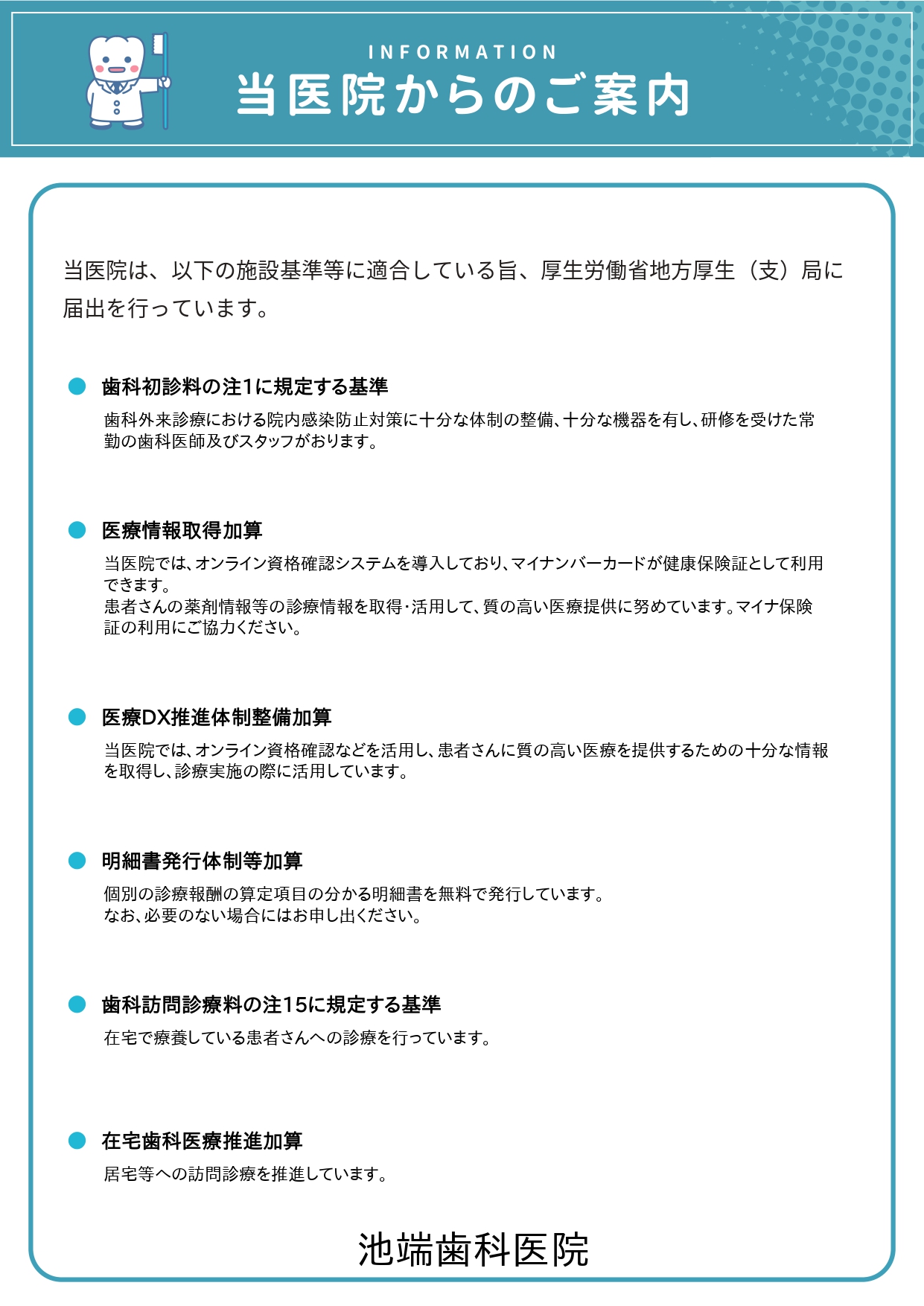 INFORMATION
当医院からのご案内

当医院は、以下の施設基準等に適合している旨、厚生労働省地方厚生（支）局に届出を行っています。

• 歯科初診料の注1に規定する基準
歯科外来診療における院内感染防止対策に十分な体制の整備、十分な機器を有し、研修を受けた常勤の歯科医師及びスタッフがおります。

• 医療情報取得加算
当医院では、オンライン資格確認システムを導入しており、マイナンバーカードが健康保険証として利用できます。
患者さんの薬剤情報等の診療情報を取得・活用して、質の高い医療提供に努めています。マイナ保険証の利用にご協力ください。

• 医療DX推進体制整備加算
当医院では、オンライン資格確認などを活用し、患者さんに質の高い医療を提供するための十分な情報を取得し、診療実施の際に活用しています。

• 明細書発行体制等加算
個別の診療報酬の算定項目の分かる明細書を無料で発行しています。
なお、必要のない場合にはお申し出ください。

• 歯科訪問診療料の注15に規定する基準
在宅で療養している患者さんへの診療を行っています。

• 在宅歯科医療推進加算
居宅等への訪問診療を推進しています。

池端歯科医院